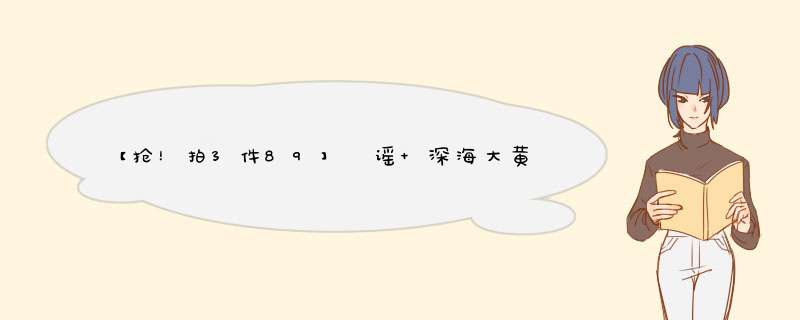 【抢！拍3件89】 谣+深海大黄